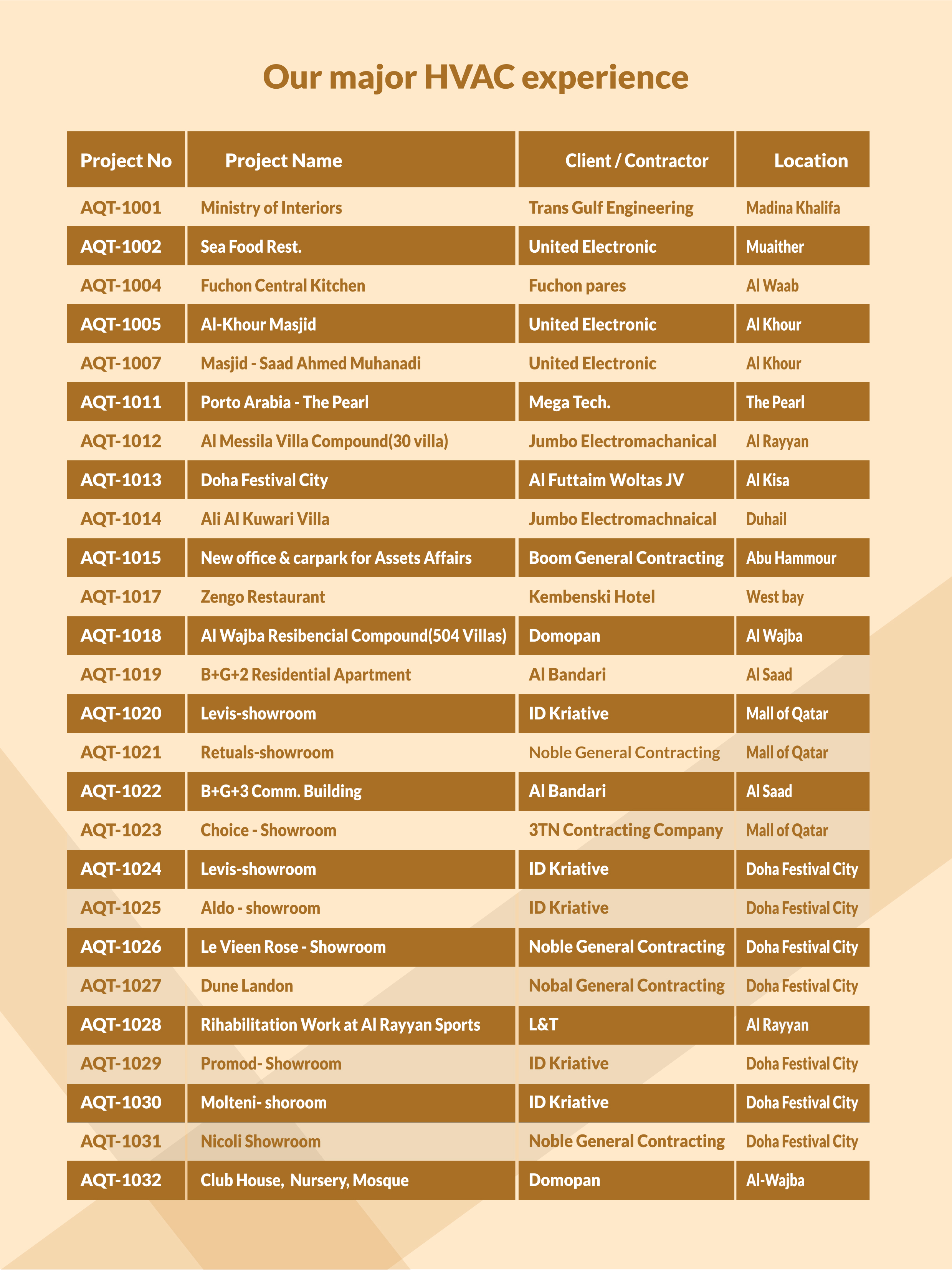 Our major HVAC experience

| Project No | Project Name | Client / Contractor | Location |
|---|---|---|---|
| AQT-1001 | Ministry of Interiors | Trans Gulf Engineering | Madina Khalifa |
| AQT-1002 | Sea Food Rest. | United Electronic | Muaither |
| AQT-1004 | Fuchon Central Kitchen | Fuchon pares | Al Waab |
| AQT-1005 | Al-Khour Masjid | United Electronic | Al Khour |
| AQT-1007 | Masjid - Saad Ahmed Muhanadi | United Electronic | Al Khour |
| AQT-1011 | Porto Arabia - The Pearl | Mega Tech. | The Pearl |
| AQT-1012 | Al Messila Villa Compound(30 villa) | Jumbo Electromachanical | Al Rayyan |
| AQT-1013 | Doha Festival City | Al Futtaim Woltas JV | Al Kisa |
| AQT-1014 | Ali Al Kuwari Villa | Jumbo Electromachnaical | Duhail |
| AQT-1015 | New office & carpark for Assets Affairs | Boom General Contracting | Abu Hammour |
| AQT-1017 | Zengo Restaurant | Kembenski Hotel | West bay |
| AQT-1018 | Al Wajba Resibencial Compound(504 Villas) | Domopan | Al Wajba |
| AQT-1019 | B+G+2 Residential Apartment | Al Bandari | Al Saad |
| AQT-1020 | Levis-showroom | ID Kriative | Mall of Qatar |
| AQT-1021 | Retuals-showroom | Noble General Contracting | Mall of Qatar |
| AQT-1022 | B+G+3 Comm. Building | Al Bandari | Al Saad |
| AQT-1023 | Choice - Showroom | 3TN Contracting Company | Mall of Qatar |
| AQT-1024 | Levis-showroom | ID Kriative | Doha Festival City |
| AQT-1025 | Aldo - showroom | ID Kriative | Doha Festival City |
| AQT-1026 | Le Vieen Rose - Showroom | Noble General Contracting | Doha Festival City |
| AQT-1027 | Dune Landon | Nobal General Contracting | Doha Festival City |
| AQT-1028 | Rihabilitation Work at Al Rayyan Sports | L&T | Al Rayyan |
| AQT-1029 | Promod- Showroom | ID Kriative | Doha Festival City |
| AQT-1030 | Molteni- shoroom | ID Kriative | Doha Festival City |
| AQT-1031 | Nicoli Showroom | Noble General Contracting | Doha Festival City |
| AQT-1032 | Club House, Nursery, Mosque | Domopan | Al-Wajba |